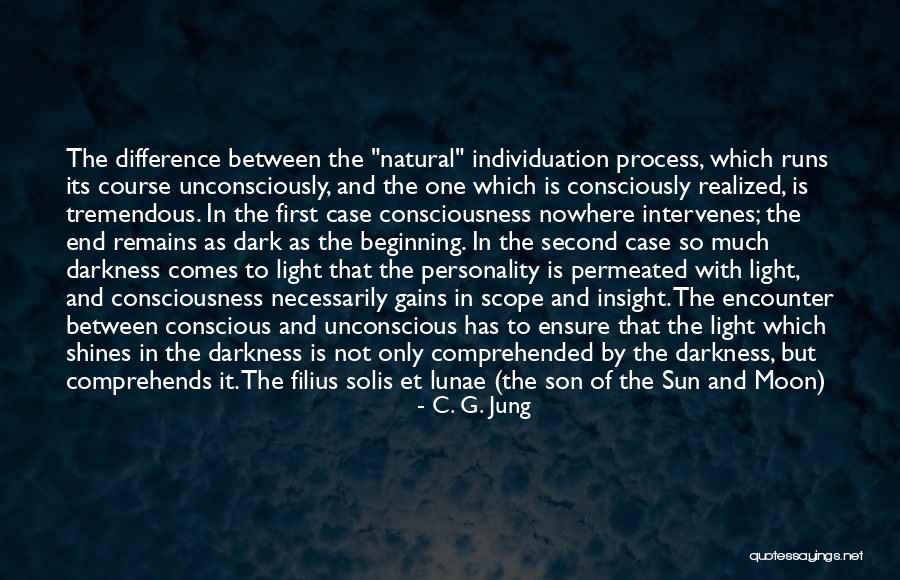 The difference between the "natural" individuation process, which runs its course unconsciously, and the one which is consciously realized, is tremendous. In the first case consciousness nowhere intervenes; the end remains as dark as the beginning. In the second case so much darkness comes to light that the personality is permeated with light, and consciousness necessarily gains in scope and insight. The encounter between conscious and unconscious has to ensure that the light which shines in the darkness is not only comprehended by the darkness, but comprehends it. The filius solis et lunae (the son of the Sun and Moon)

- C. G. Jung

quotessayings.net